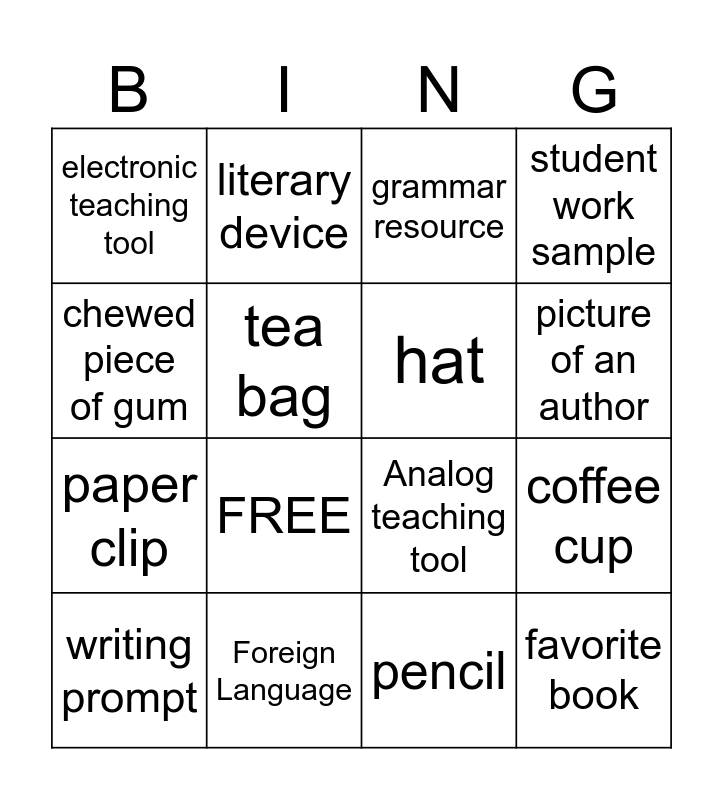 | B | I | N | G |
|---|---|---|---|
| electronic teaching tool | literary device | grammar resource | student work sample |
| chewed piece of gum | tea bag | hat | picture of an author |
| paper clip | FREE | Analog teaching tool | coffee cup |
| writing prompt | Foreign Language | pencil | favorite book |